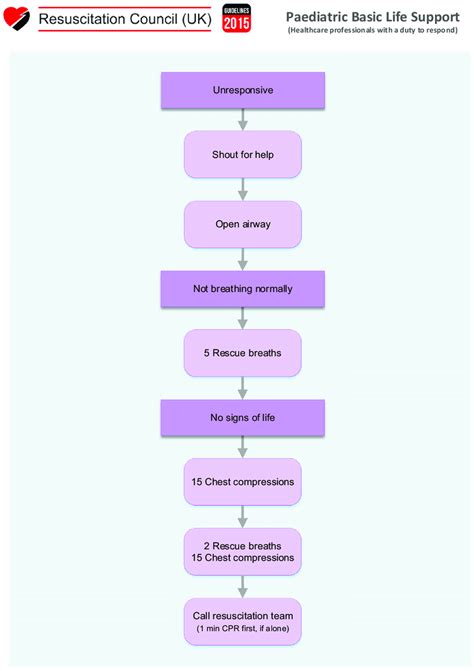 Resuscitation Council (UK)

GUIDELINES 2015

Paediatric Basic Life Support
(Healthcare professionals with a duty to respond)

Unresponsive

Shout for help

Open airway

Not breathing normally

5 Rescue breaths

No signs of life

15 Chest compressions

2 Rescue breaths
15 Chest compressions

Call resuscitation team
(1 min CPR first, if alone)